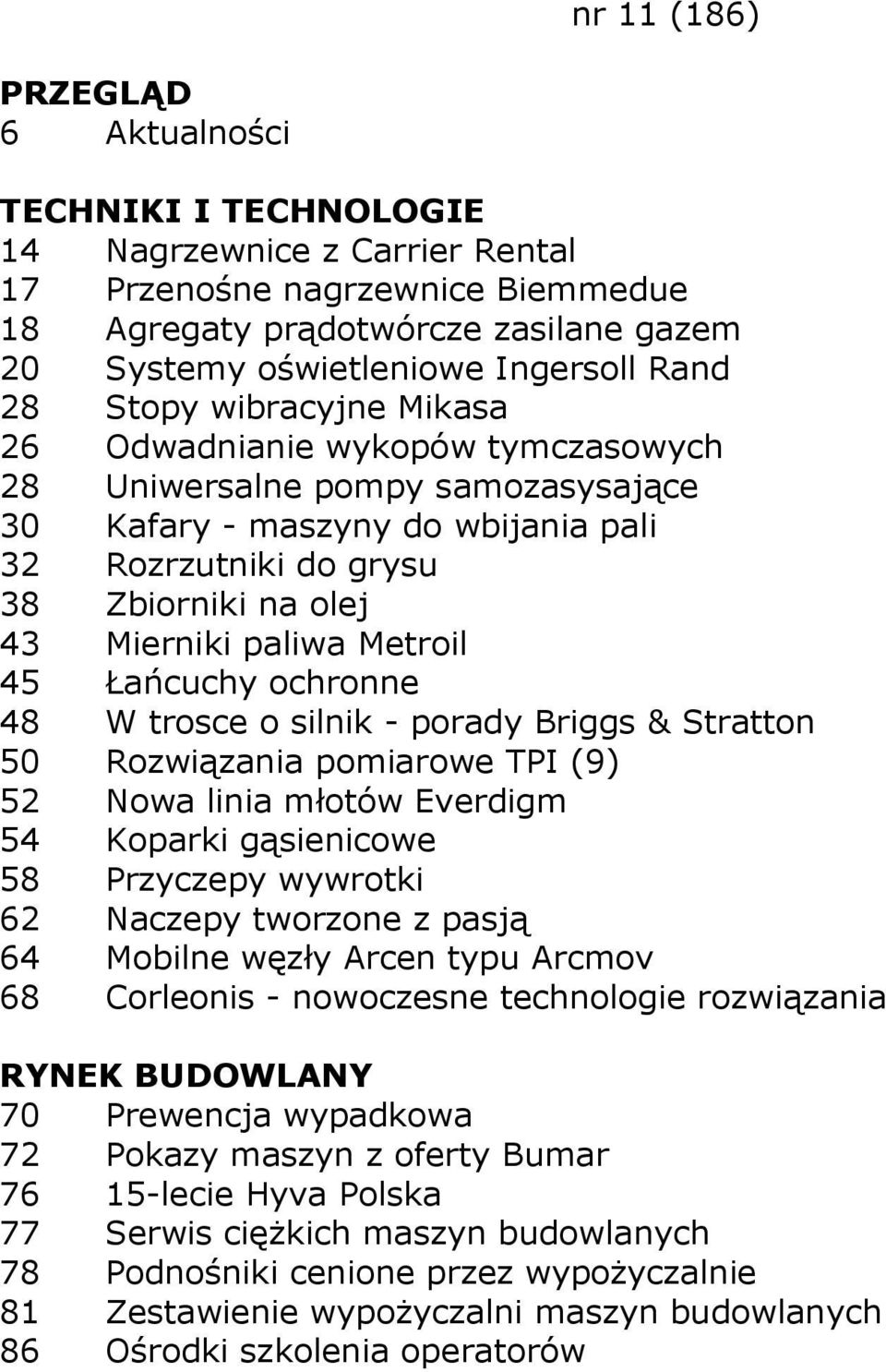 nr 11 (186)

PRZEGLĄD
6 Aktualności

TECHNIKI I TECHNOLOGIE
14 Nagrzewnice z Carrier Rental
17 Przenośne nagrzewnice Biemmedue
18 Agregaty prądotwórcze zasilane gazem
20 Systemy oświetleniowe Ingersoll Rand
28 Stopy wibracyjne Mikasa
26 Odwadnianie wykopów tymczasowych
28 Uniwersalne pompy samozasysające
30 Kafary - maszyny do wbijania pali
32 Rozrzutniki do grysu
38 Zbiorniki na olej
43 Mierniki paliwa Metroil
45 Łańcuchy ochronne
48 W trosce o silnik - porady Briggs & Stratton
50 Rozwiązania pomiarowe TPI (9)
52 Nowa linia młotów Everdigm
54 Koparki gąsienicowe
58 Przyczepy wywrotki
62 Naczepy tworzone z pasją
64 Mobilne węzły Arcen typu Arcmov
68 Corleonis - nowoczesne technologie rozwiązania

RYNEK BUDOWLANY
70 Prewencja wypadkowa
72 Pokazy maszyn z oferty Bumar
76 15-lecie Hyva Polska
77 Serwis ciężkich maszyn budowlanych
78 Podnośniki cenione przez wypożyczalnie
81 Zestawienie wypożyczalni maszyn budowlanych
86 Ośrodki szkolenia operatorów